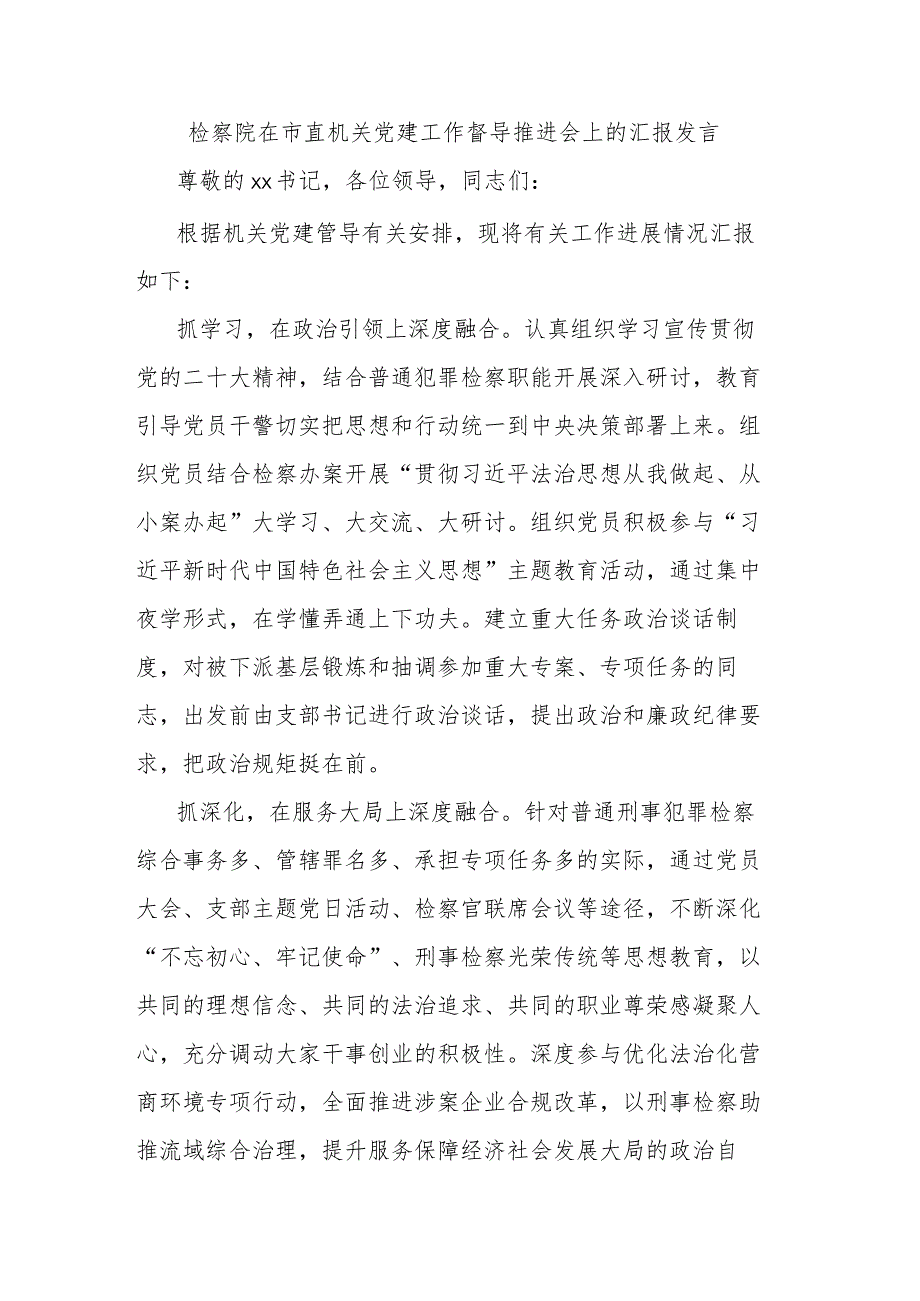 检察院在市直机关党建工作督导推进会上的汇报发言

尊敬的xx书记，各位领导，同志们：

根据机关党建管导有关安排，现将有关工作进展情况汇报如下：

抓学习，在政治引领上深度融合。认真组织学习宣传贯彻党的二十大精神，结合普通犯罪检察职能开展深入研讨，教育引导党员干警切实把思想和行动统一到中央决策部署上来。组织党员结合检察办案开展“贯彻习近平法治思想从我做起、从小案办起”大学习、大交流、大研讨。组织党员积极参与“习近平新时代中国特色社会主义思想”主题教育活动，通过集中夜学形式，在学懂弄通上下功夫。建立重大任务政治谈话制度，对被下派基层锻炼和抽调参加重大专案、专项任务的同志，出发前由支部书记进行政治谈话，提出政治和廉政纪律要求，把政治规矩挺在前。

抓深化，在服务大局上深度融合。针对普通刑事犯罪检察综合事务多、管辖罪名多、承担专项任务多的实际，通过党员大会、支部主题党日活动、检察官联席会议等途径，不断深化“不忘初心、牢记使命”、刑事检察光荣传统等思想教育，以共同的理想信念、共同的法治追求、共同的职业尊荣感凝聚人心，充分调动大家干事创业的积极性。深度参与优化法治化营商环境专项行动，全面推进涉案企业合规改革，以刑事检察助推流域综合治理，提升服务保障经济社会发展大局的政治自